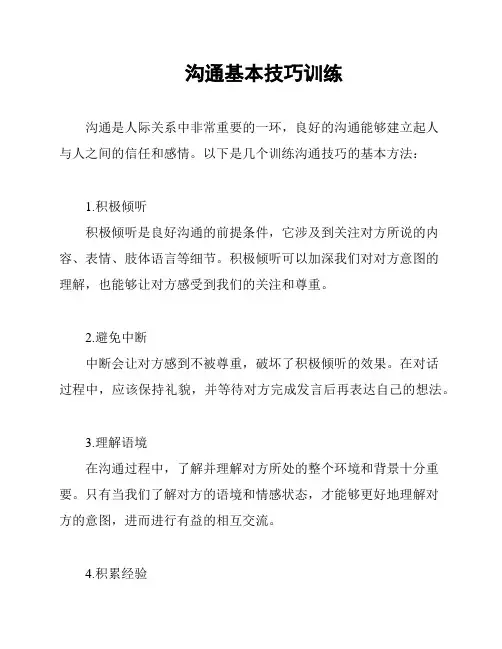 沟通基本技巧训练

沟通是人际关系中非常重要的一环，良好的沟通能够建立起人与人之间的信任和感情。以下是几个训练沟通技巧的基本方法：

1.积极倾听

积极倾听是良好沟通的前提条件，它涉及到关注对方所说的内容、表情、肢体语言等细节。积极倾听可以加深我们对对方意图的理解，也能够让对方感受到我们的关注和尊重。

2.避免中断

中断会让对方感到不被尊重，破坏了积极倾听的效果。在对话过程中，应该保持礼貌，并等待对方完成发言后再表达自己的想法。

3.理解语境

在沟通过程中，了解并理解对方所处的整个环境和背景十分重要。只有当我们了解对方的语境和情感状态，才能够更好地理解对方的意图，进而进行有益的相互交流。

4.积累经验